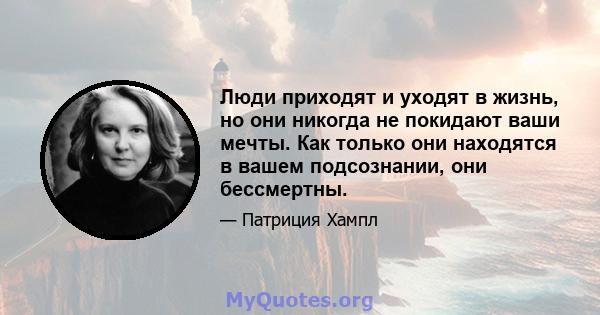 Люди приходят и уходят в жизнь, но они никогда не покидают ваши мечты. Как только они находятся в вашем подсознании, они бессмертны.

— Патриция Хампл

MyQuotes.org